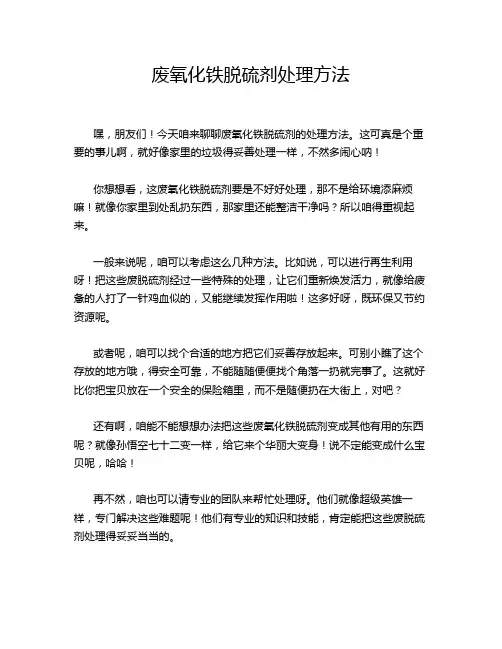 废氧化铁脱硫剂处理方法

嘿，朋友们！今天咱来聊聊废氧化铁脱硫剂的处理方法。这可真是个重要的事儿啊，就好像家里的垃圾得妥善处理一样，不然多闹心呐！

你想想看，这废氧化铁脱硫剂要是不好好处理，那不是给环境添麻烦嘛！就像你家里到处乱扔东西，那家里还能整洁干净吗？所以咱得重视起来。

一般来说呢，咱可以考虑这么几种方法。比如说，可以进行再生利用呀！把这些废脱硫剂经过一些特殊的处理，让它们重新焕发活力，就像给疲惫的人打了一针鸡血似的，又能继续发挥作用啦！这多好呀，既环保又节约资源呢。

或者呢，咱可以找个合适的地方把它们妥善存放起来。可别小瞧了这个存放的地方哦，得安全可靠，不能随随便便找个角落一扔就完事了。这就好比你把宝贝放在一个安全的保险箱里，而不是随便扔在大街上，对吧？

还有啊，咱能不能想想办法把这些废氧化铁脱硫剂变成其他有用的东西呢？就像孙悟空七十二变一样，给它来个华丽大变身！说不定能变成什么宝贝呢，哈哈！

再不然，咱也可以请专业的团队来帮忙处理呀。他们就像超级英雄一样，专门解决这些难题呢！他们有专业的知识和技能，肯定能把这些废脱硫剂处理得妥妥当当的。